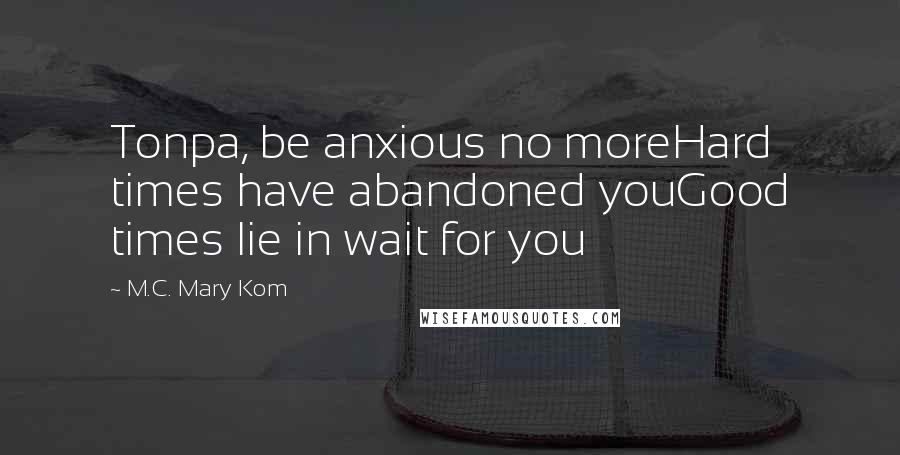 Tonpa, be anxious no moreHard times have abandoned youGood times lie in wait for you

~ M.C. Mary Kom

WISEFAMOUSQUOTES.COM